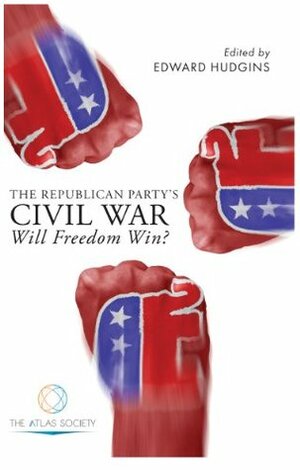 Edited by
EDWARD HUDGINS

THE REPUBLICAN PARTY'S
CIVIL WAR
Will Freedom Win?

THE ATLAS SOCIETY